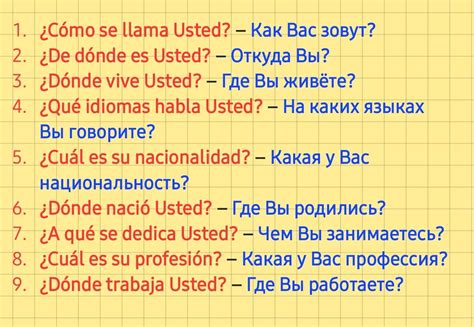 1. ¿Cómo se llama Usted? – Как Вас зовут?
2. ¿De dónde es Usted? – Откуда Вы?
3. ¿Dónde vive Usted? – Где Вы живёте?
4. ¿Qué idiomas habla Usted? – На каких языках Вы говорите?
5. ¿Cuál es su nacionalidad? – Какая у Вас национальность?
6. ¿Dónde nació Usted? – Где Вы родились?
7. ¿A qué se dedica Usted? – Чем Вы занимаетесь?
8. ¿Cuál es su profesión? – Какая у Вас профессия?
9. ¿Dónde trabaja Usted? – Где Вы работаете?